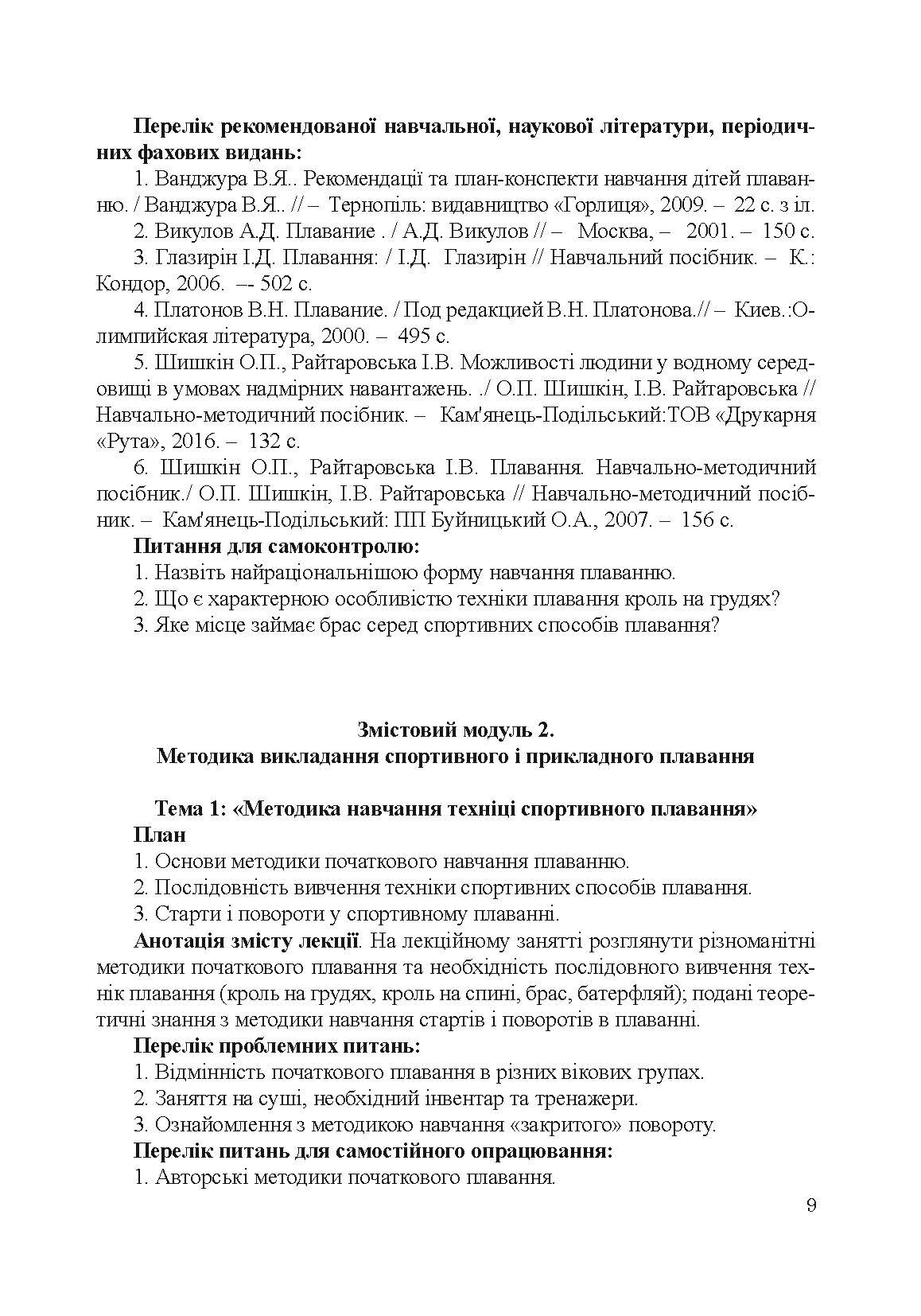 **Перелік рекомендованої навчальної, наукової літератури, періодичних фахових видань:**

1. Ванджура В.Я.. Рекомендації та план-конспекти навчання дітей плаванню. / Ванджура В.Я.. // – Тернопіль: видавництво «Горлиця», 2009. – 22 с. з іл.

2. Викулов А.Д. Плавание . / А.Д. Викулов // – Москва, – 2001. – 150 с.

3. Глазирін І.Д. Плавання: / І.Д. Глазирін // Навчальний посібник. – К.: Кондор, 2006. –- 502 с.

4. Платонов В.Н. Плавание. / Под редакцией В.Н. Платонова.// – Киев.:Олимпийская література, 2000. – 495 с.

5. Шишкін О.П., Райтаровська І.В. Можливості людини у водному середовищі в умовах надмірних навантажень. ./ О.П. Шишкін, І.В. Райтаровська // Навчально-методичний посібник. – Кам'янець-Подільський:ТОВ «Друкарня «Рута», 2016. – 132 с.

6. Шишкін О.П., Райтаровська І.В. Плавання. Навчально-методичний посібник./ О.П. Шишкін, І.В. Райтаровська // Навчально-методичний посібник. – Кам'янець-Подільський: ПП Буйницький О.А., 2007. – 156 с.

**Питання для самоконтролю:**

1. Назвіть найраціональнішою форму навчання плаванню.

2. Що є характерною особливістю техніки плавання кроль на грудях?

3. Яке місце займає брас серед спортивних способів плавання?

**Змістовий модуль 2.**
**Методика викладання спортивного і прикладного плавання**

**Тема 1: «Методика навчання техніці спортивного плавання»**
**План**

1. Основи методики початкового навчання плаванню.

2. Послідовність вивчення техніки спортивних способів плавання.

3. Старти і повороти у спортивному плаванні.

**Анотація змісту лекції**. На лекційному занятті розглянути різноманітні методики початкового плавання та необхідність послідовного вивчення технік плавання (кроль на грудях, кроль на спині, брас, батерфляй); подані теоретичні знання з методики навчання стартів і поворотів в плаванні.

**Перелік проблемних питань:**

1. Відмінність початкового плавання в різних вікових групах.

2. Заняття на суші, необхідний інвентар та тренажери.

3. Ознайомлення з методикою навчання «закритого» повороту.

**Перелік питань для самостійного опрацювання:**

1. Авторські методики початкового плавання.

9